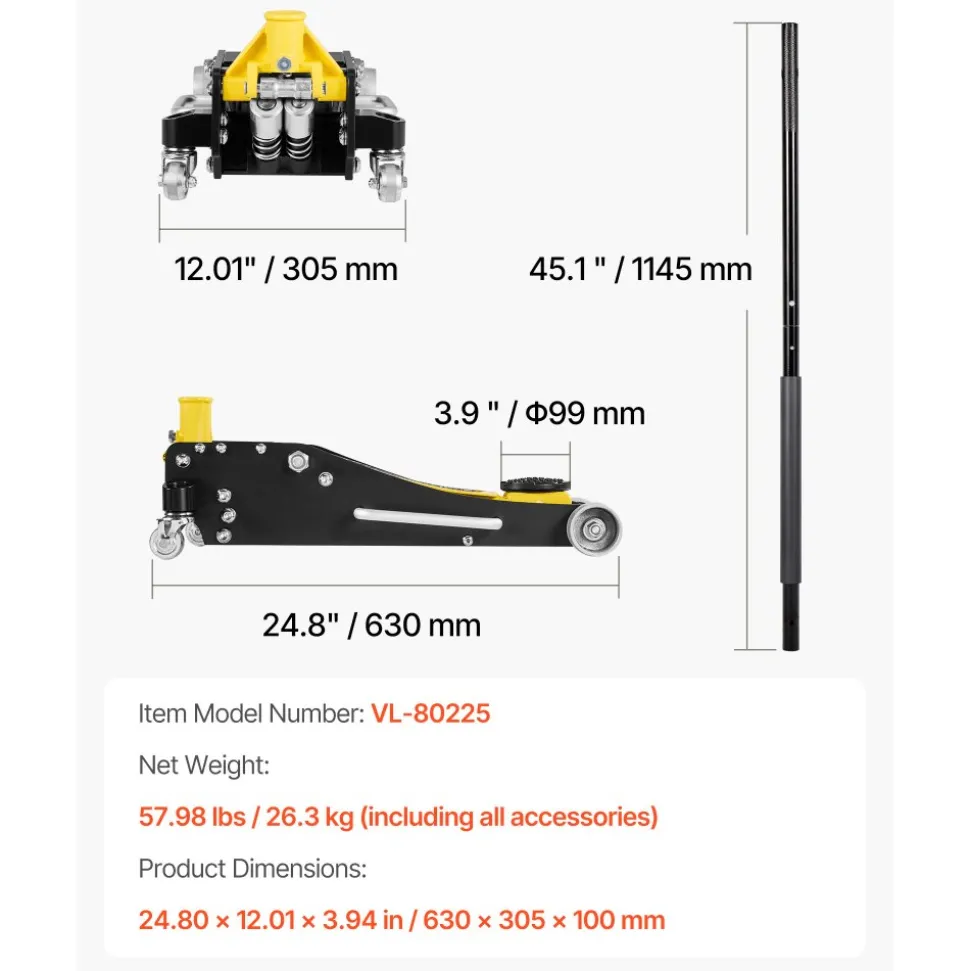 12.01" / 305 mm

45.1 " / 1145 mm

3.9 " / Φ99 mm

24.8" / 630 mm

Item Model Number: VL-80225

Net Weight:

57.98 lbs / 26.3 kg (including all accessories)

Product Dimensions:

24.80 × 12.01 × 3.94 in / 630 × 305 × 100 mm